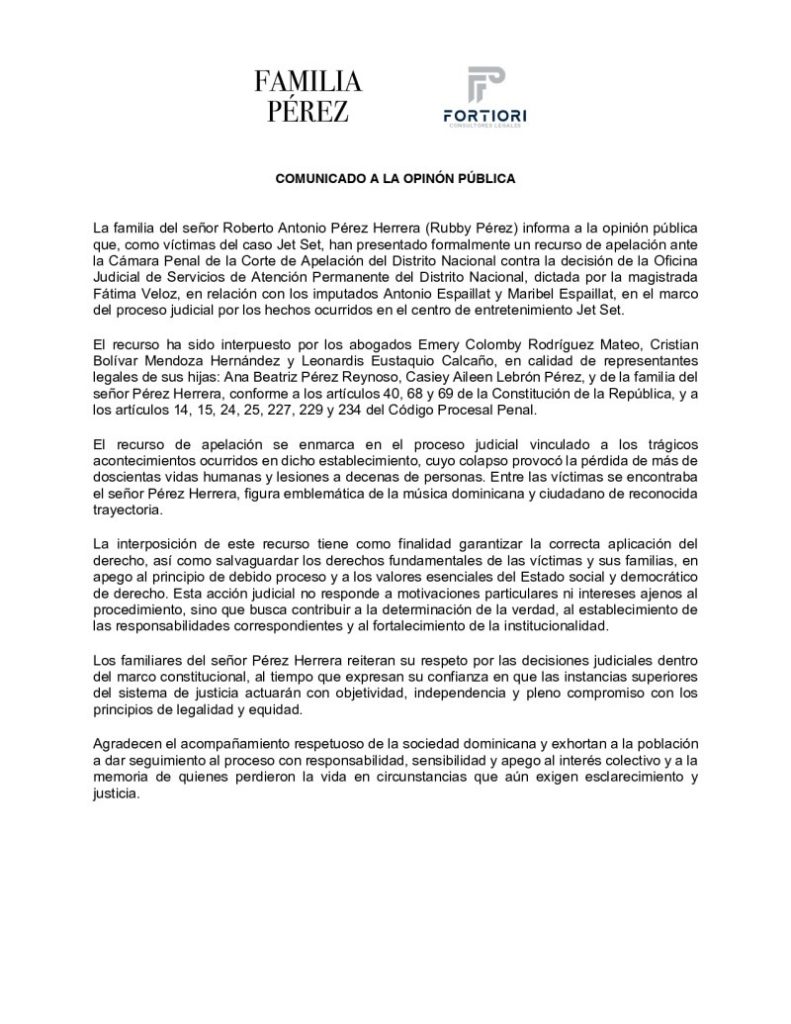 FAMILIA PÉREZ

FORTIORI
CONSULTORES LEGALES

COMUNICADO A LA OPINÓN PÚBLICA

La familia del señor Roberto Antonio Pérez Herrera (Rubby Pérez) informa a la opinión pública que, como víctimas del caso Jet Set, han presentado formalmente un recurso de apelación ante la Cámara Penal de la Corte de Apelación del Distrito Nacional contra la decisión de la Oficina Judicial de Servicios de Atención Permanente del Distrito Nacional, dictada por la magistrada Fátima Veloz, en relación con los imputados Antonio Espaillat y Maribel Espaillat, en el marco del proceso judicial por los hechos ocurridos en el centro de entretenimiento Jet Set.

El recurso ha sido interpuesto por los abogados Emery Colomby Rodríguez Mateo, Cristian Bolívar Mendoza Hernández y Leonardis Eustaquio Calcaño, en calidad de representantes legales de sus hijas: Ana Beatriz Pérez Reynoso, Casiey Aileen Lebrón Pérez, y de la familia del señor Pérez Herrera, conforme a los artículos 40, 68 y 69 de la Constitución de la República, y a los artículos 14, 15, 24, 25, 227, 229 y 234 del Código Procesal Penal.

El recurso de apelación se enmarca en el proceso judicial vinculado a los trágicos acontecimientos ocurridos en dicho establecimiento, cuyo colapso provocó la pérdida de más de doscientas vidas humanas y lesiones a decenas de personas. Entre las víctimas se encontraba el señor Pérez Herrera, figura emblemática de la música dominicana y ciudadano de reconocida trayectoria.

La interposición de este recurso tiene como finalidad garantizar la correcta aplicación del derecho, así como salvaguardar los derechos fundamentales de las víctimas y sus familias, en apego al principio de debido proceso y a los valores esenciales del Estado social y democrático de derecho. Esta acción judicial no responde a motivaciones particulares ni intereses ajenos al procedimiento, sino que busca contribuir a la determinación de la verdad, al establecimiento de las responsabilidades correspondientes y al fortalecimiento de la institucionalidad.

Los familiares del señor Pérez Herrera reiteran su respeto por las decisiones judiciales dentro del marco constitucional, al tiempo que expresan su confianza en que las instancias superiores del sistema de justicia actuarán con objetividad, independencia y pleno compromiso con los principios de legalidad y equidad.

Agradecen el acompañamiento respetuoso de la sociedad dominicana y exhortan a la población a dar seguimiento al proceso con responsabilidad, sensibilidad y apego al interés colectivo y a la memoria de quienes perdieron la vida en circunstancias que aún exigen esclarecimiento y justicia.